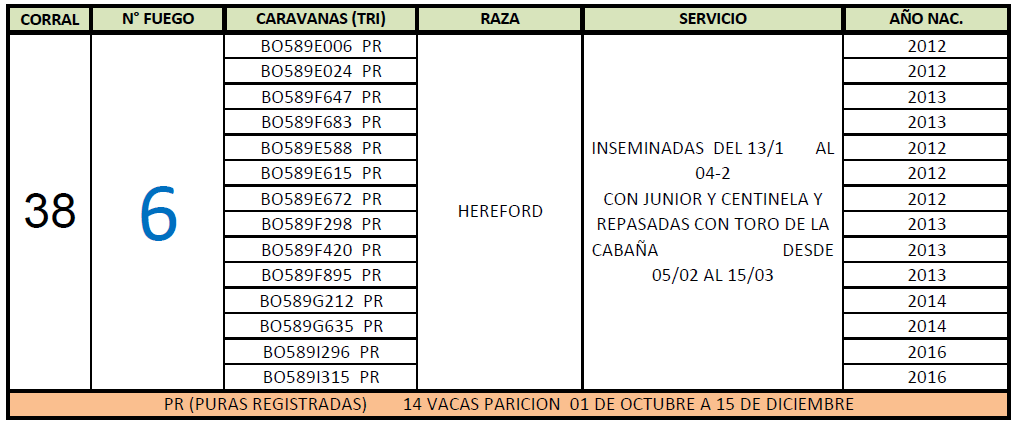 | CORRAL | N° FUEGO | CARAVANAS (TRI) | RAZA | SERVICIO | AÑO NAC. |
|---|---|---|---|---|---|
| 38 | 6 | BO589E006 PR | HEREFORD | INSEMINADAS DEL 13/1 AL 04-2 CON JUNIOR Y CENTINELA Y REPASADAS CON TORO DE LA CABAÑA DESDE 05/02 AL 15/03 | 2012 |
| | | BO589E024 PR | | | 2012 |
| | | BO589F647 PR | | | 2013 |
| | | BO589F683 PR | | | 2013 |
| | | BO589E588 PR | | | 2012 |
| | | BO589E615 PR | | | 2012 |
| | | BO589E672 PR | | | 2012 |
| | | BO589F298 PR | | | 2013 |
| | | BO589F420 PR | | | 2013 |
| | | BO589F895 PR | | | 2013 |
| | | BO589G212 PR | | | 2014 |
| | | BO589G635 PR | | | 2014 |
| | | BO589I296 PR | | | 2016 |
| | | BO589I315 PR | | | 2016 |

PR (PURAS REGISTRADAS) 14 VACAS PARICION 01 DE OCTUBRE A 15 DE DICIEMBRE